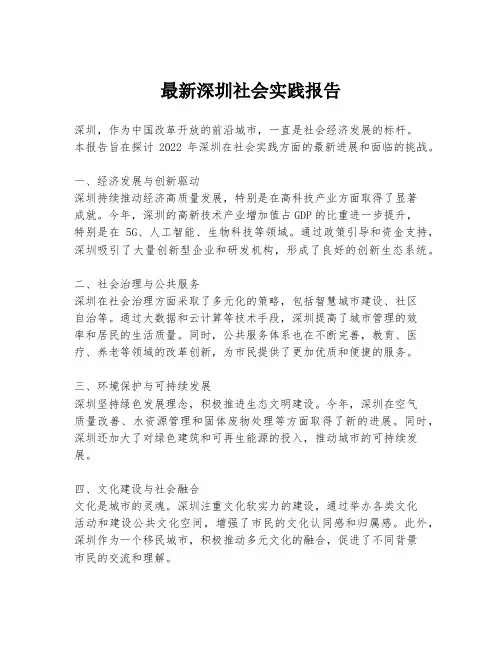 最新深圳社会实践报告

深圳，作为中国改革开放的前沿城市，一直是社会经济发展的标杆。本报告旨在探讨 2022 年深圳在社会实践方面的最新进展和面临的挑战。

一、经济发展与创新驱动
深圳持续推动经济高质量发展，特别是在高科技产业方面取得了显著成就。今年，深圳的高新技术产业增加值占 GDP 的比重进一步提升，特别是在 5G、人工智能、生物科技等领域。通过政策引导和资金支持，深圳吸引了大量创新型企业和研发机构，形成了良好的创新生态系统。

二、社会治理与公共服务
深圳在社会治理方面采取了多元化的策略，包括智慧城市建设、社区自治等。通过大数据和云计算等技术手段，深圳提高了城市管理的效率和居民的生活质量。同时，公共服务体系也在不断完善，教育、医疗、养老等领域的改革创新，为市民提供了更加优质和便捷的服务。

三、环境保护与可持续发展
深圳坚持绿色发展理念，积极推进生态文明建设。今年，深圳在空气质量改善、水资源管理和固体废物处理等方面取得了新的进展。同时，深圳还加大了对绿色建筑和可再生能源的投入，推动城市的可持续发展。

四、文化建设与社会融合
文化是城市的灵魂。深圳注重文化软实力的建设，通过举办各类文化活动和建设公共文化空间，增强了市民的文化认同感和归属感。此外，深圳作为一个移民城市，积极推动多元文化的融合，促进了不同背景市民的交流和理解。